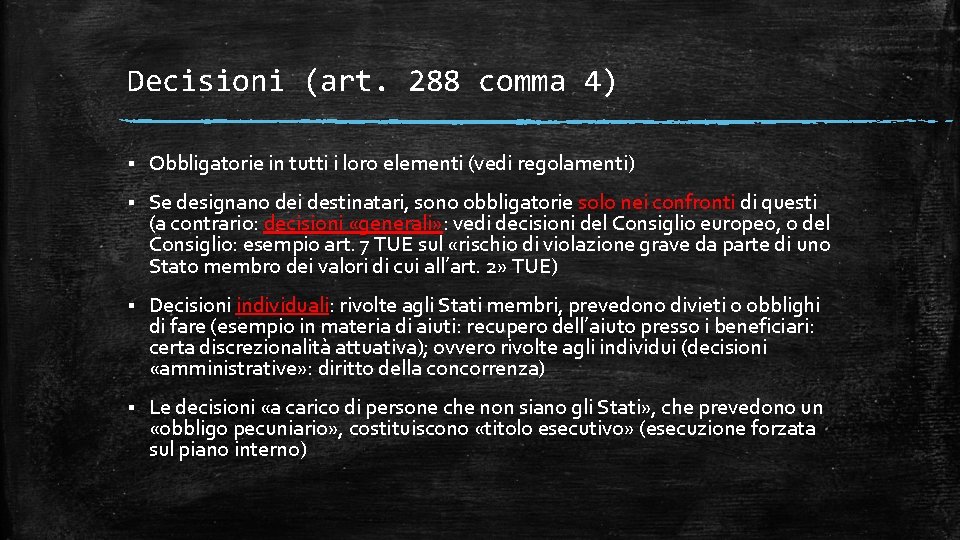 Decisioni (art. 288 comma 4)

▪ Obbligatorie in tutti i loro elementi (vedi regolamenti)

▪ Se designano dei destinatari, sono obbligatorie solo nei confronti di questi (a contrario: decisioni «generali»: vedi decisioni del Consiglio europeo, o del Consiglio: esempio art. 7 TUE sul «rischio di violazione grave da parte di uno Stato membro dei valori di cui all'art. 2» TUE)

▪ Decisioni individuali: rivolte agli Stati membri, prevedono divieti o obblighi di fare (esempio in materia di aiuti: recupero dell'aiuto presso i beneficiari: certa discrezionalità attuativa); ovvero rivolte agli individui (decisioni «amministrative»: diritto della concorrenza)

▪ Le decisioni «a carico di persone che non siano gli Stati», che prevedono un «obbligo pecuniario», costituiscono «titolo esecutivo» (esecuzione forzata sul piano interno)